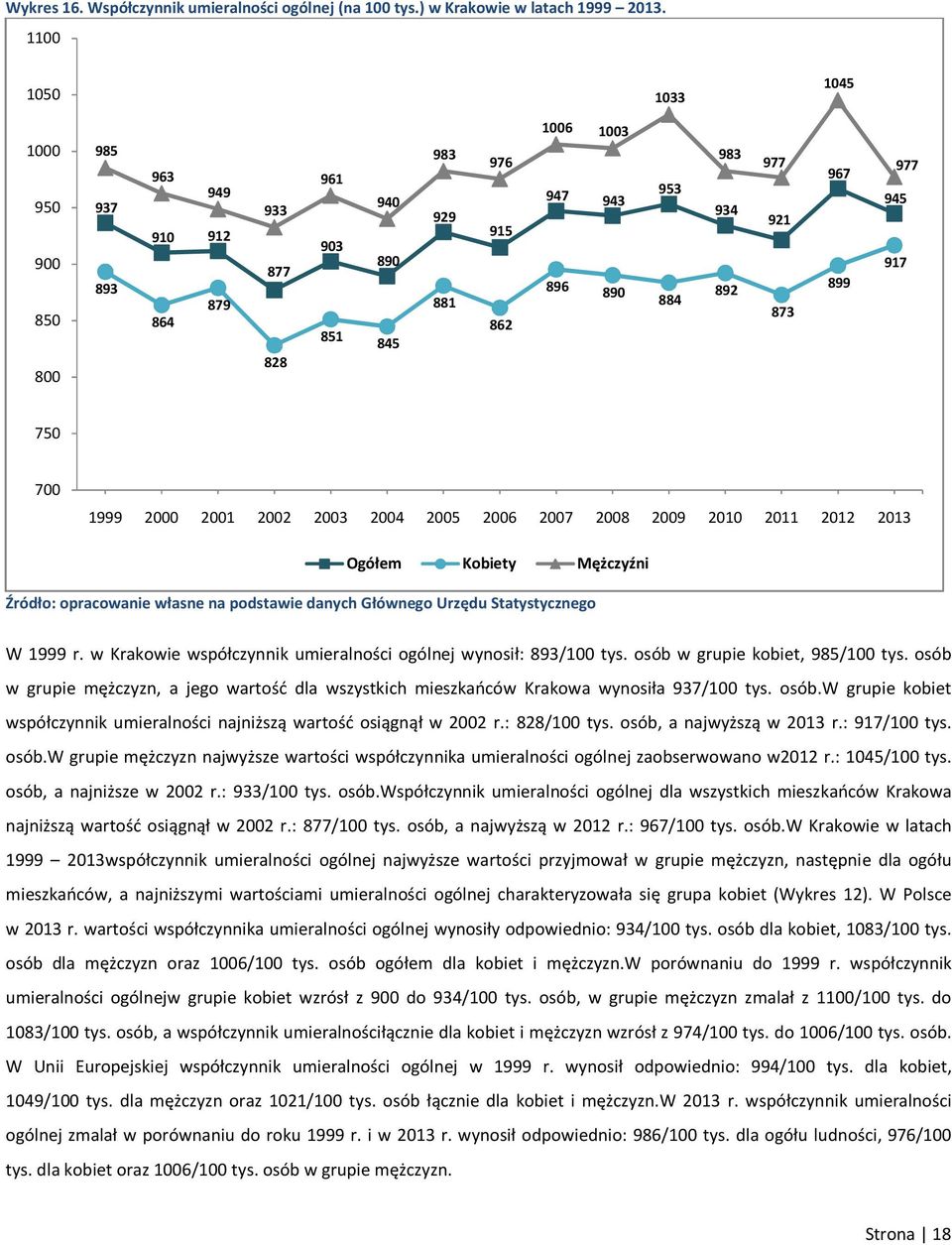 Wykres 16. Współczynnik umieralności ogólnej (na 100 tys.) w Krakowie w latach 1999 – 2013.

1100
1050
1000
950
900
850
800
750
700

985 963 949 933 961 940 983 976 1006 1003 1033 983 977 1045 977
937 910 912 877 903 890 929 915 947 943 953 934 921 967 945
893 864 879 828 851 845 881 862 896 890 884 892 873 899 917

1999 2000 2001 2002 2003 2004 2005 2006 2007 2008 2009 2010 2011 2012 2013

Ogółem Kobiety Mężczyźni

Źródło: opracowanie własne na podstawie danych Głównego Urzędu Statystycznego

W 1999 r. w Krakowie współczynnik umieralności ogólnej wynosił: 893/100 tys. osób w grupie kobiet, 985/100 tys. osób w grupie mężczyzn, a jego wartość dla wszystkich mieszkańców Krakowa wynosiła 937/100 tys. osób.W grupie kobiet współczynnik umieralności najniższą wartość osiągnął w 2002 r.: 828/100 tys. osób, a najwyższą w 2013 r.: 917/100 tys. osób.W grupie mężczyzn najwyższe wartości współczynnika umieralności ogólnej zaobserwowano w2012 r.: 1045/100 tys. osób, a najniższe w 2002 r.: 933/100 tys. osób.Współczynnik umieralności ogólnej dla wszystkich mieszkańców Krakowa najniższą wartość osiągnął w 2002 r.: 877/100 tys. osób, a najwyższą w 2012 r.: 967/100 tys. osób.W Krakowie w latach 1999 – 2013współczynnik umieralności ogólnej najwyższe wartości przyjmował w grupie mężczyzn, następnie dla ogółu mieszkańców, a najniższymi wartościami umieralności ogólnej charakteryzowała się grupa kobiet (Wykres 12). W Polsce w 2013 r. wartości współczynnika umieralności ogólnej wynosiły odpowiednio: 934/100 tys. osób dla kobiet, 1083/100 tys. osób dla mężczyzn oraz 1006/100 tys. osób ogółem dla kobiet i mężczyzn.W porównaniu do 1999 r. współczynnik umieralności ogólnejw grupie kobiet wzrósł z 900 do 934/100 tys. osób, w grupie mężczyzn zmalał z 1100/100 tys. do 1083/100 tys. osób, a współczynnik umieralnościłącznie dla kobiet i mężczyzn wzrósł z 974/100 tys. do 1006/100 tys. osób. W Unii Europejskiej współczynnik umieralności ogólnej w 1999 r. wynosił odpowiednio: 994/100 tys. dla kobiet, 1049/100 tys. dla mężczyzn oraz 1021/100 tys. osób łącznie dla kobiet i mężczyzn.W 2013 r. współczynnik umieralności ogólnej zmalał w porównaniu do roku 1999 r. i w 2013 r. wynosił odpowiednio: 986/100 tys. dla ogółu ludności, 976/100 tys. dla kobiet oraz 1006/100 tys. osób w grupie mężczyzn.

Strona | 18